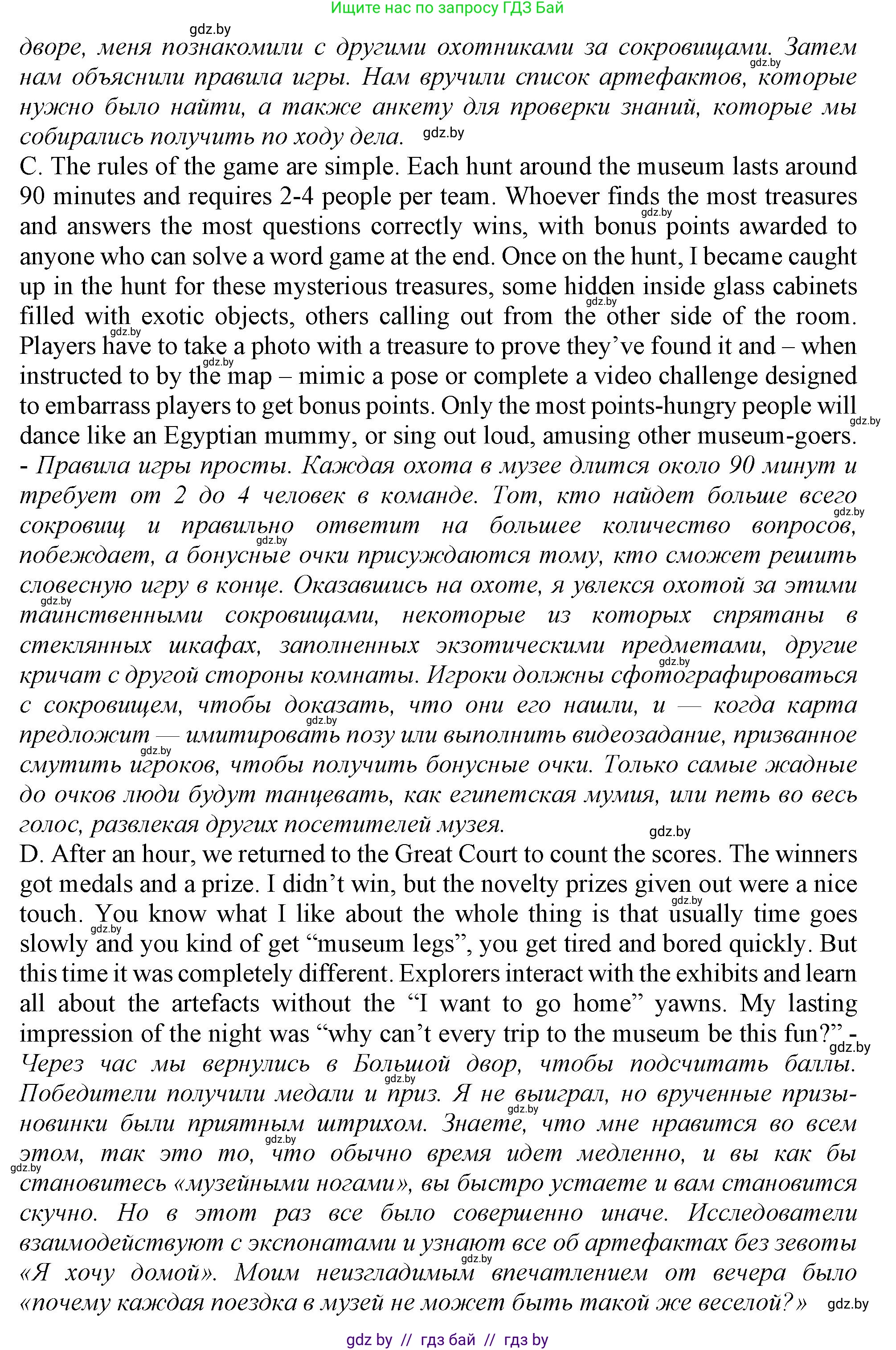 Ищите нас по запросу ГДЗ Бай

gdz.by

дворе, меня познакомили с другими охотниками за сокровищами. Затем нам объяснили правила игры. Нам вручили список артефактов, которые нужно было найти, а также анкету для проверки знаний, которые мы собирались получить по ходу дела. gdz.by

C. The rules of the game are simple. Each hunt around the museum lasts around 90 minutes and requires 2-4 people per team. Whoever finds the most treasures and answers the most questions correctly wins, with bonus points awarded to anyone who can solve a word game at the end. Once on the hunt, I became caught up in the hunt for these mysterious treasures, some hidden inside glass cabinets filled with exotic objects, others calling out from the other side of the room. Players have to take a photo with a treasure to prove they've found it and – when instructed to by the map – mimic a pose or complete a video challenge designed to embarrass players to get bonus points. Only the most points-hungry people will dance like an Egyptian mummy, or sing out loud, amusing other museum-goers. - Правила игры просты. Каждая охота в музее длится около 90 минут и требует от 2 до 4 человек в команде. Тот, кто найдет больше всего сокровищ и правильно ответит на большее количество вопросов, побеждает, а бонусные очки присуждаются тому, кто сможет решить словесную игру в конце. Оказавшись на охоте, я увлекся охотой за этими таинственными сокровищами, некоторые из которых спрятаны в стеклянных шкафах, заполненных экзотическими предметами, другие кричат с другой стороны комнаты. Игроки должны сфотографироваться с сокровищем, чтобы доказать, что они его нашли, и — когда карта предложит — имитировать позу или выполнить видеозадание, призванное смутить игроков, чтобы получить бонусные очки. Только самые жадные до очков люди будут танцевать, как египетская мумия, или петь во весь голос, развлекая других посетителей музея.

gdz.by

D. After an hour, we returned to the Great Court to count the scores. The winners got medals and a prize. I didn't win, but the novelty prizes given out were a nice touch. You know what I like about the whole thing is that usually time goes slowly and you kind of get "museum legs", you get tired and bored quickly. But this time it was completely different. Explorers interact with the exhibits and learn all about the artefacts without the "I want to go home" yawns. My lasting impression of the night was "why can't every trip to the museum be this fun?" - Через час мы вернулись в Большой двор, чтобы подсчитать баллы. Победители получили медали и приз. Я не выиграл, но врученные призы-новинки были приятным штрихом. Знаете, что мне нравится во всем этом, так это то, что обычно время идет медленно, и вы как бы становитесь «музейными ногами», вы быстро устаете и вам становится скучно. Но в этот раз все было совершенно иначе. Исследователи взаимодействуют с экспонатами и узнают все об артефактах без зевоты «Я хочу домой». Моим неизгладимым впечатлением от вечера было «почему каждая поездка в музей не может быть такой же веселой?» gdz.by

gdz by // гдз бай // гдз by